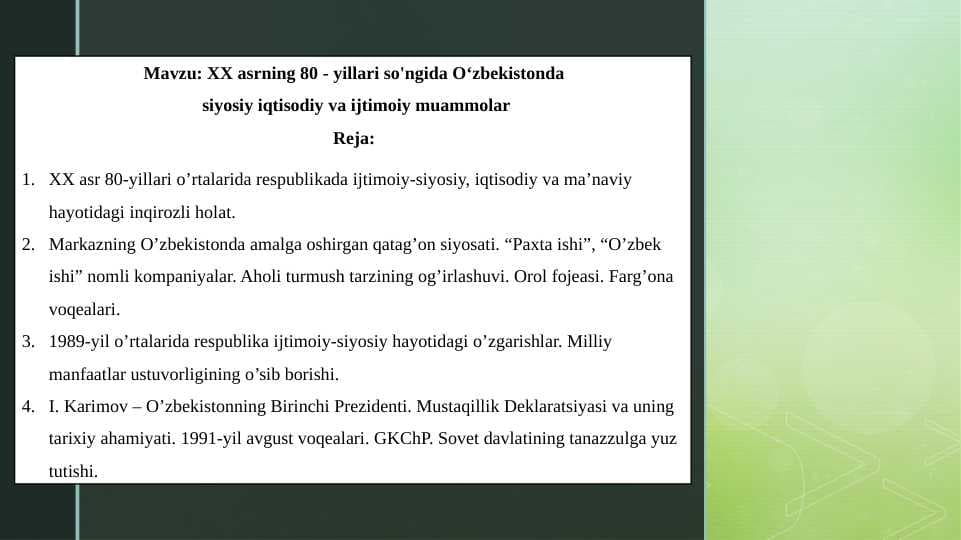 Mavzu: XX asrning 80 - yillari so'ngida O‘zbekistonda
siyosiy iqtisodiy va ijtimoiy muammolar
Reja:

1. XX asr 80-yillari o’rtalarida respublikada ijtimoiy-siyosiy, iqtisodiy va ma’naviy hayotidagi inqirozli holat.
2. Markazning O’zbekistonda amalga oshirgan qatag’on siyosati. “Paxta ishi”, “O’zbek ishi” nomli kompaniyalar. Aholi turmush tarzining og’irlashuvi. Orol fojeasi. Farg’ona voqealari.
3. 1989-yil o’rtalarida respublika ijtimoiy-siyosiy hayotidagi o’zgarishlar. Milliy manfaatlar ustuvorligining o’sib borishi.
4. I. Karimov – O’zbekistonning Birinchi Prezidenti. Mustaqillik Deklaratsiyasi va uning tarixiy ahamiyati. 1991-yil avgust voqealari. GKChP. Sovet davlatining tanazzulga yuz tutishi.